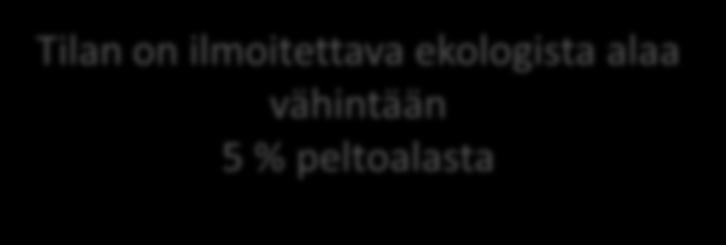 Tilan on ilmoitettava ekologista alaa vähintään 5 % peltoalasta